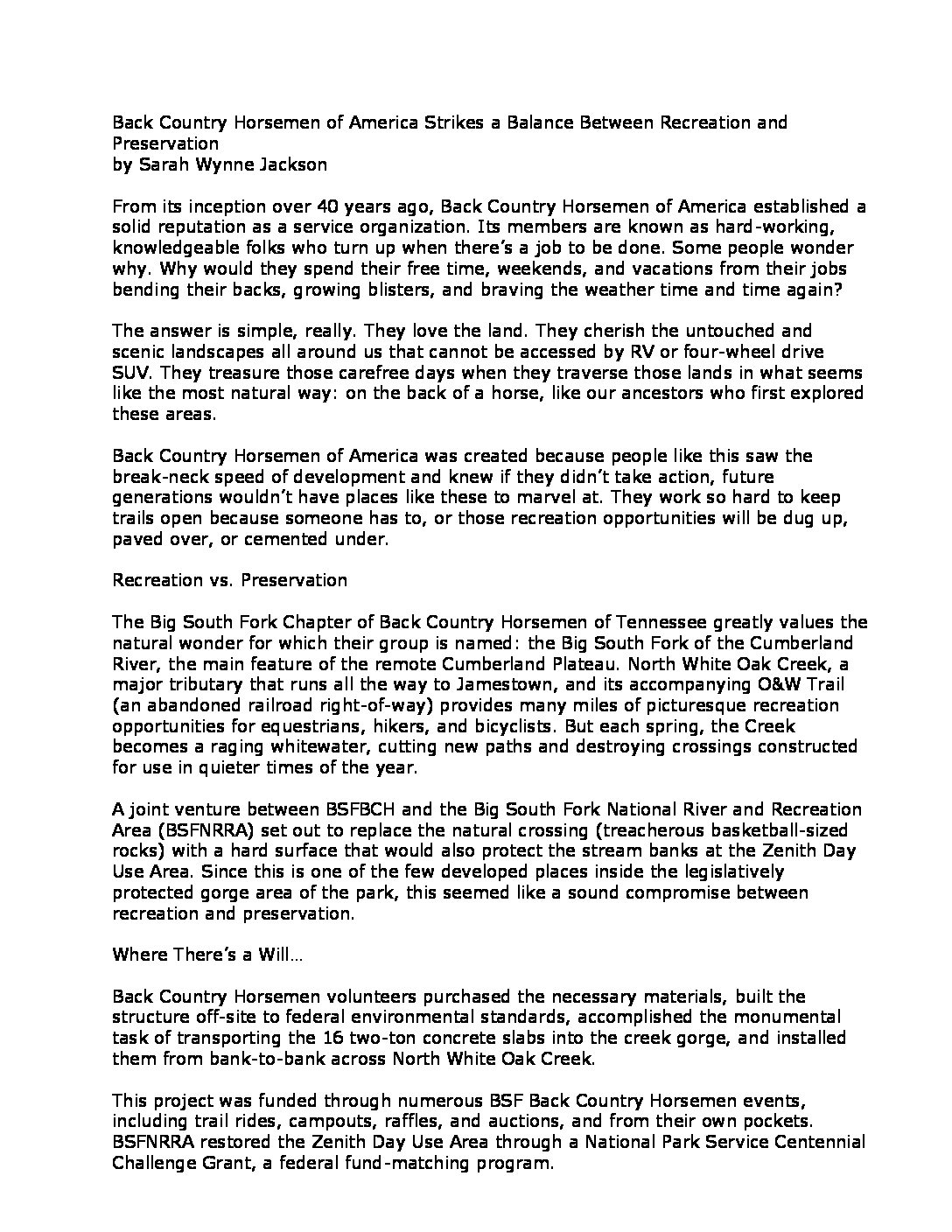 Back Country Horsemen of America Strikes a Balance Between Recreation and Preservation
by Sarah Wynne Jackson

From its inception over 40 years ago, Back Country Horsemen of America established a solid reputation as a service organization. Its members are known as hard-working, knowledgeable folks who turn up when there's a job to be done. Some people wonder why. Why would they spend their free time, weekends, and vacations from their jobs bending their backs, growing blisters, and braving the weather time and time again?

The answer is simple, really. They love the land. They cherish the untouched and scenic landscapes all around us that cannot be accessed by RV or four-wheel drive SUV. They treasure those carefree days when they traverse those lands in what seems like the most natural way: on the back of a horse, like our ancestors who first explored these areas.

Back Country Horsemen of America was created because people like this saw the break-neck speed of development and knew if they didn't take action, future generations wouldn't have places like these to marvel at. They work so hard to keep trails open because someone has to, or those recreation opportunities will be dug up, paved over, or cemented under.

Recreation vs. Preservation

The Big South Fork Chapter of Back Country Horsemen of Tennessee greatly values the natural wonder for which their group is named: the Big South Fork of the Cumberland River, the main feature of the remote Cumberland Plateau. North White Oak Creek, a major tributary that runs all the way to Jamestown, and its accompanying O&W Trail (an abandoned railroad right-of-way) provides many miles of picturesque recreation opportunities for equestrians, hikers, and bicyclists. But each spring, the Creek becomes a raging whitewater, cutting new paths and destroying crossings constructed for use in quieter times of the year.

A joint venture between BSFBCH and the Big South Fork National River and Recreation Area (BSFNRRA) set out to replace the natural crossing (treacherous basketball-sized rocks) with a hard surface that would also protect the stream banks at the Zenith Day Use Area. Since this is one of the few developed places inside the legislatively protected gorge area of the park, this seemed like a sound compromise between recreation and preservation.

Where There's a Will…

Back Country Horsemen volunteers purchased the necessary materials, built the structure off-site to federal environmental standards, accomplished the monumental task of transporting the 16 two-ton concrete slabs into the creek gorge, and installed them from bank-to-bank across North White Oak Creek.

This project was funded through numerous BSF Back Country Horsemen events, including trail rides, campouts, raffles, and auctions, and from their own pockets. BSFNRRA restored the Zenith Day Use Area through a National Park Service Centennial Challenge Grant, a federal fund-matching program.